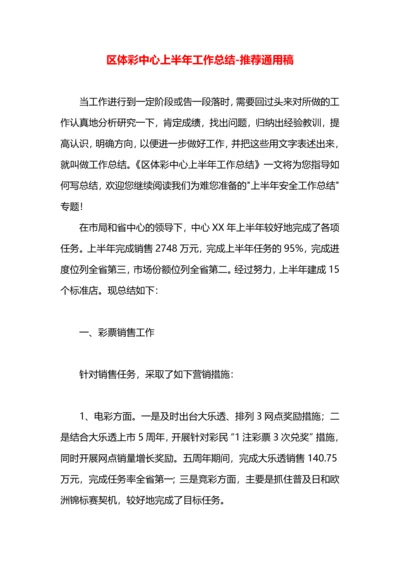 区体彩中心上半年工作总结-推荐通用稿

当工作进行到一定阶段或告一段落时，需要回过头来对所做的工作认真地分析研究一下，肯定成绩，找出问题，归纳出经验教训，提高认识，明确方向，以便进一步做好工作，并把这些用文字表述出来，就叫做工作总结。《区体彩中心上半年工作总结》一文将为您指导如何写总结，欢迎您继续阅读我们为难您准备的"上半年安全工作总结"专题！

在市局和省中心的领导下，中心 XX 年上半年较好地完成了各项任务。上半年完成销售 2748 万元，完成上半年任务的 95%，完成进度位列全省第三，市场份额位列全省第二。经过努力，上半年建成 15 个标准店。现总结如下：

一、彩票销售工作

针对销售任务，采取了如下营销措施：

1、电彩方面。一是及时出台大乐透、排列 3 网点奖励措施；二是结合大乐透上市 5 周年，开展针对彩民 "1 注彩票 3 次兑奖" 措施，同时开展网点销量增长奖励。五周年期间，完成大乐透销售 140.75 万元，完成任务率全省第一；三是竞彩方面，主要是抓住普及日和欧洲锦标赛契机，较好地完成了目标任务。